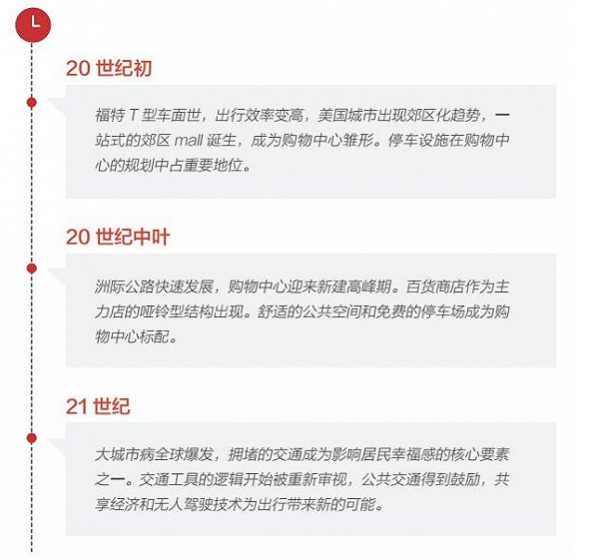 20 世纪初

福特 T 型车面世，出行效率变高，美国城市出现郊区化趋势，一站式的郊区 mall 诞生，成为购物中心雏形。停车设施在购物中心的规划中占重要地位。

20 世纪中叶

洲际公路快速发展，购物中心迎来新建高峰期。百货商店作为主力店的哑铃型结构出现。舒适的公共空间和免费的停车场成为购物中心标配。

21 世纪

大城市病全球爆发，拥堵的交通成为影响居民幸福感的核心要素之一。交通工具的逻辑开始被重新审视，公共交通得到鼓励，共享经济和无人驾驶技术为出行带来新的可能。